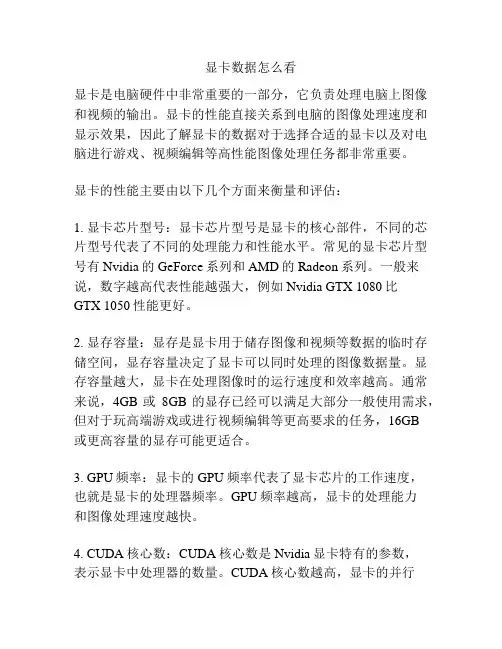 显卡数据怎么看

显卡是电脑硬件中非常重要的一部分，它负责处理电脑上图像和视频的输出。显卡的性能直接关系到电脑的图像处理速度和显示效果，因此了解显卡的数据对于选择合适的显卡以及对电脑进行游戏、视频编辑等高性能图像处理任务都非常重要。

显卡的性能主要由以下几个方面来衡量和评估：

1. 显卡芯片型号：显卡芯片型号是显卡的核心部件，不同的芯片型号代表了不同的处理能力和性能水平。常见的显卡芯片型号有 Nvidia 的 GeForce 系列和 AMD 的 Radeon 系列。一般来说，数字越高代表性能越强大，例如 Nvidia GTX 1080 比 GTX 1050 性能更好。

2. 显存容量：显存是显卡用于储存图像和视频等数据的临时存储空间，显存容量决定了显卡可以同时处理的图像数据量。显存容量越大，显卡在处理图像时的运行速度和效率越高。通常来说，4GB 或 8GB 的显存已经可以满足大部分一般使用需求，但对于玩高端游戏或进行视频编辑等更高要求的任务，16GB 或更高容量的显存可能更适合。

3. GPU 频率：显卡的 GPU 频率代表了显卡芯片的工作速度，也就是显卡的处理器频率。GPU 频率越高，显卡的处理能力和图像处理速度越快。

4. CUDA 核心数：CUDA 核心数是 Nvidia 显卡特有的参数，表示显卡中处理器的数量。CUDA 核心数越高，显卡的并行